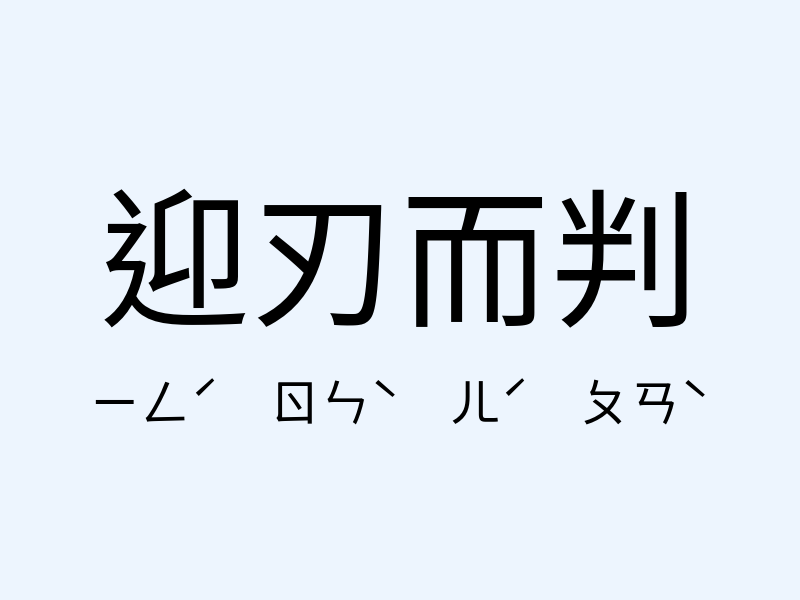 迎刃而判

ㄧㄥˊ ㄖㄣˋ ㄦˊ ㄆㄢˋ